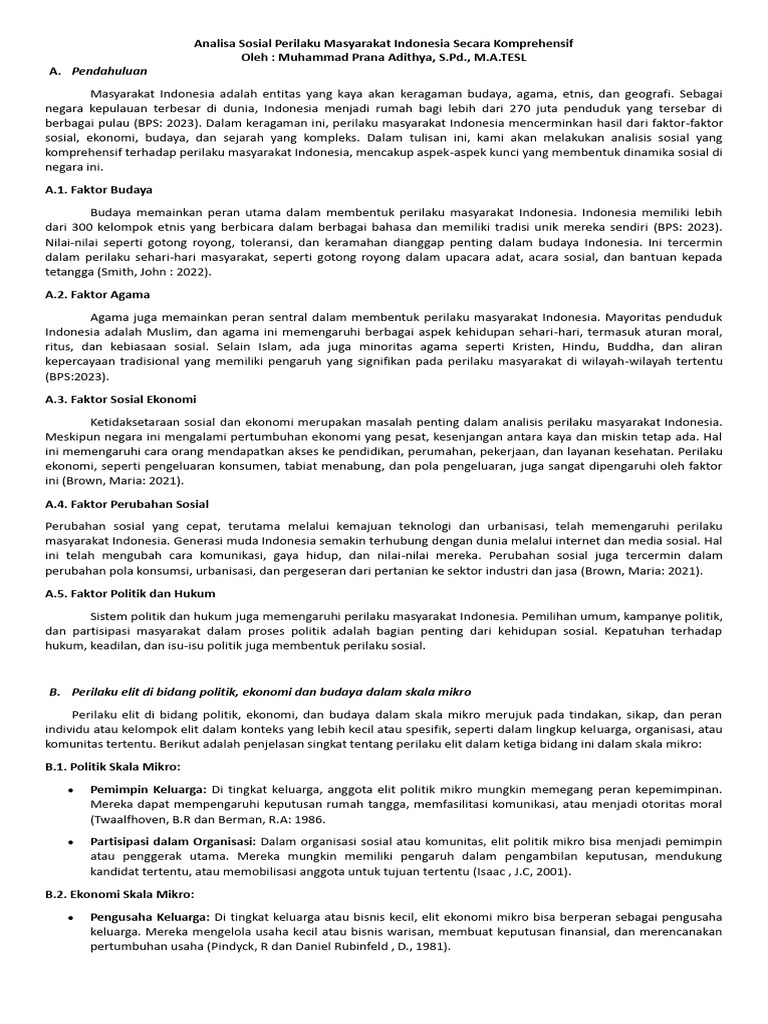 Analisa Sosial Perilaku Masyarakat Indonesia Secara Komprehensif
Oleh : Muhammad Prana Adithya, S.Pd., M.A.TESL

A. Pendahuluan

Masyarakat Indonesia adalah entitas yang kaya akan keragaman budaya, agama, etnis, dan geografi. Sebagai negara kepulauan terbesar di dunia, Indonesia menjadi rumah bagi lebih dari 270 juta penduduk yang tersebar di berbagai pulau (BPS: 2023). Dalam keragaman ini, perilaku masyarakat Indonesia mencerminkan hasil dari faktor-faktor sosial, ekonomi, budaya, dan sejarah yang kompleks. Dalam tulisan ini, kami akan melakukan analisis sosial yang komprehensif terhadap perilaku masyarakat Indonesia, mencakup aspek-aspek kunci yang membentuk dinamika sosial di negara ini.

A.1. Faktor Budaya

Budaya memainkan peran utama dalam membentuk perilaku masyarakat Indonesia. Indonesia memiliki lebih dari 300 kelompok etnis yang berbicara dalam berbagai bahasa dan memiliki tradisi unik mereka sendiri (BPS: 2023). Nilai-nilai seperti gotong royong, toleransi, dan keramahan dianggap penting dalam budaya Indonesia. Ini tercermin dalam perilaku sehari-hari masyarakat, seperti gotong royong dalam upacara adat, acara sosial, dan bantuan kepada tetangga (Smith, John : 2022).

A.2. Faktor Agama

Agama juga memainkan peran sentral dalam membentuk perilaku masyarakat Indonesia. Mayoritas penduduk Indonesia adalah Muslim, dan agama ini memengaruhi berbagai aspek kehidupan sehari-hari, termasuk aturan moral, ritus, dan kebiasaan sosial. Selain Islam, ada juga minoritas agama seperti Kristen, Hindu, Buddha, dan aliran kepercayaan tradisional yang memiliki pengaruh yang signifikan pada perilaku masyarakat di wilayah-wilayah tertentu (BPS:2023).

A.3. Faktor Sosial Ekonomi

Ketidaksetaraan sosial dan ekonomi merupakan masalah penting dalam analisis perilaku masyarakat Indonesia. Meskipun negara ini mengalami pertumbuhan ekonomi yang pesat, kesenjangan antara kaya dan miskin tetap ada. Hal ini memengaruhi cara orang mendapatkan akses ke pendidikan, perumahan, pekerjaan, dan layanan kesehatan. Perilaku ekonomi, seperti pengeluaran konsumen, tabiat menabung, dan pola pengeluaran, juga sangat dipengaruhi oleh faktor ini (Brown, Maria: 2021).

A.4. Faktor Perubahan Sosial

Perubahan sosial yang cepat, terutama melalui kemajuan teknologi dan urbanisasi, telah memengaruhi perilaku masyarakat Indonesia. Generasi muda Indonesia semakin terhubung dengan dunia melalui internet dan media sosial. Hal ini telah mengubah cara komunikasi, gaya hidup, dan nilai-nilai mereka. Perubahan sosial juga tercermin dalam perubahan pola konsumsi, urbanisasi, dan pergeseran dari pertanian ke sektor industri dan jasa (Brown, Maria: 2021).

A.5. Faktor Politik dan Hukum

Sistem politik dan hukum juga memengaruhi perilaku masyarakat Indonesia. Pemilihan umum, kampanye politik, dan partisipasi masyarakat dalam proses politik adalah bagian penting dari kehidupan sosial. Kepatuhan terhadap hukum, keadilan, dan isu-isu politik juga membentuk perilaku sosial.

B. Perilaku elit di bidang politik, ekonomi dan budaya dalam skala mikro

Perilaku elit di bidang politik, ekonomi, dan budaya dalam skala mikro merujuk pada tindakan, sikap, dan peran individu atau kelompok elit dalam konteks yang lebih kecil atau spesifik, seperti dalam lingkup keluarga, organisasi, atau komunitas tertentu. Berikut adalah penjelasan singkat tentang perilaku elit dalam ketiga bidang ini dalam skala mikro:

B.1. Politik Skala Mikro:

• Pemimpin Keluarga: Di tingkat keluarga, anggota elit politik mikro mungkin memegang peran kepemimpinan. Mereka dapat mempengaruhi keputusan rumah tangga, memfasilitasi komunikasi, atau menjadi otoritas moral (Twaalfhoven, B.R dan Berman, R.A: 1986.

• Partisipasi dalam Organisasi: Dalam organisasi sosial atau komunitas, elit politik mikro bisa menjadi pemimpin atau penggerak utama. Mereka mungkin memiliki pengaruh dalam pengambilan keputusan, mendukung kandidat tertentu, atau memobilisasi anggota untuk tujuan tertentu (Isaac , J.C, 2001).

B.2. Ekonomi Skala Mikro:

• Pengusaha Keluarga: Di tingkat keluarga atau bisnis kecil, elit ekonomi mikro bisa berperan sebagai pengusaha keluarga. Mereka mengelola usaha kecil atau bisnis warisan, membuat keputusan finansial, dan merencanakan pertumbuhan usaha (Pindyck, R dan Daniel Rubinfeld , D., 1981).